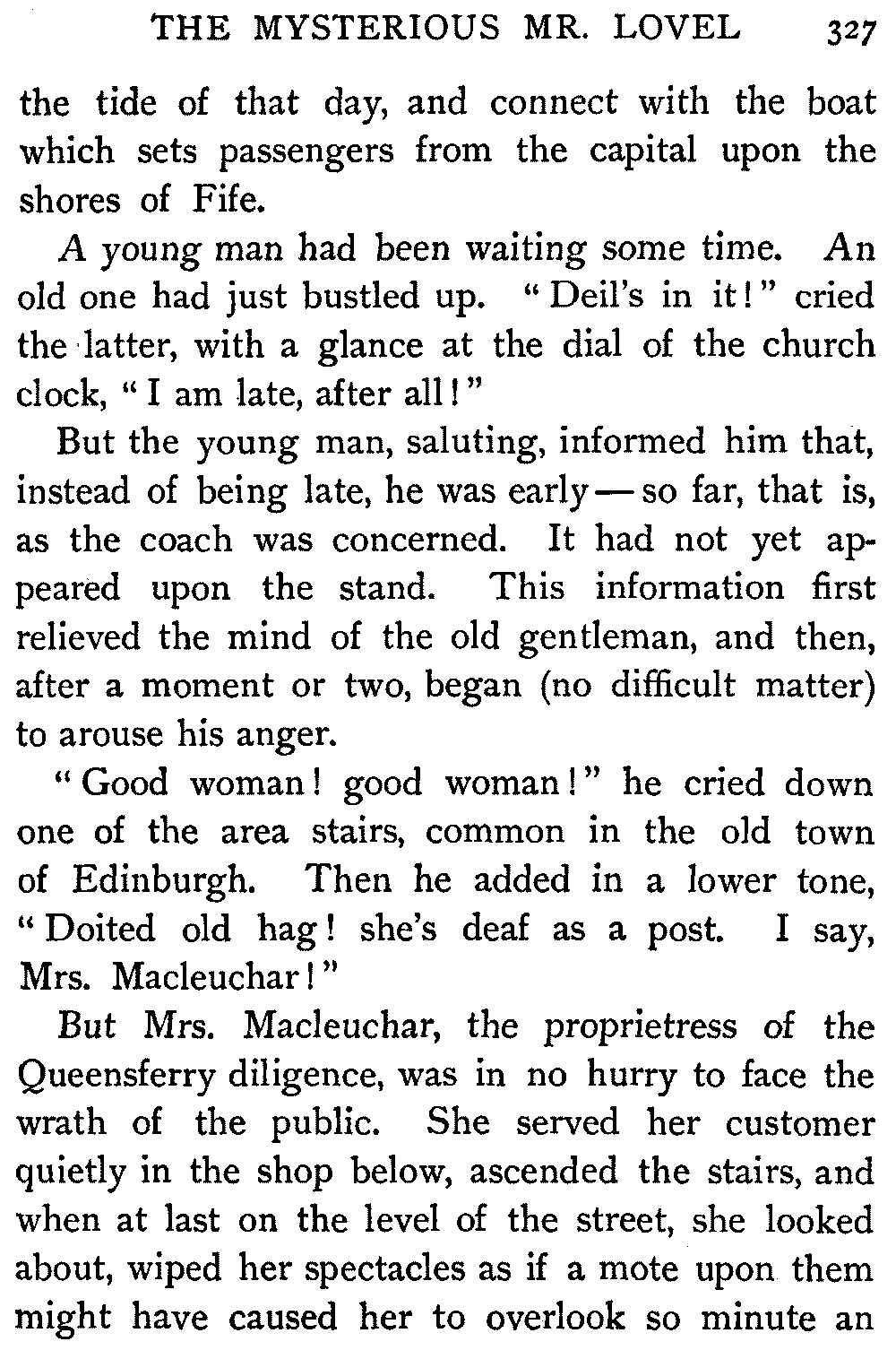 THE MYSTERIOUS MR. LOVEL 327

the tide of that day, and connect with the boat which sets passengers from the capital upon the shores of Fife.

A young man had been waiting some time. An old one had just bustled up. "Deil's in it!" cried the latter, with a glance at the dial of the church clock, "I am late, after all!"

But the young man, saluting, informed him that, instead of being late, he was early — so far, that is, as the coach was concerned. It had not yet appeared upon the stand. This information first relieved the mind of the old gentleman, and then, after a moment or two, began (no difficult matter) to arouse his anger.

"Good woman! good woman!" he cried down one of the area stairs, common in the old town of Edinburgh. Then he added in a lower tone, "Doited old hag! she's deaf as a post. I say, Mrs. Macleuchar!"

But Mrs. Macleuchar, the proprietress of the Queensferry diligence, was in no hurry to face the wrath of the public. She served her customer quietly in the shop below, ascended the stairs, and when at last on the level of the street, she looked about, wiped her spectacles as if a mote upon them might have caused her to overlook so minute an